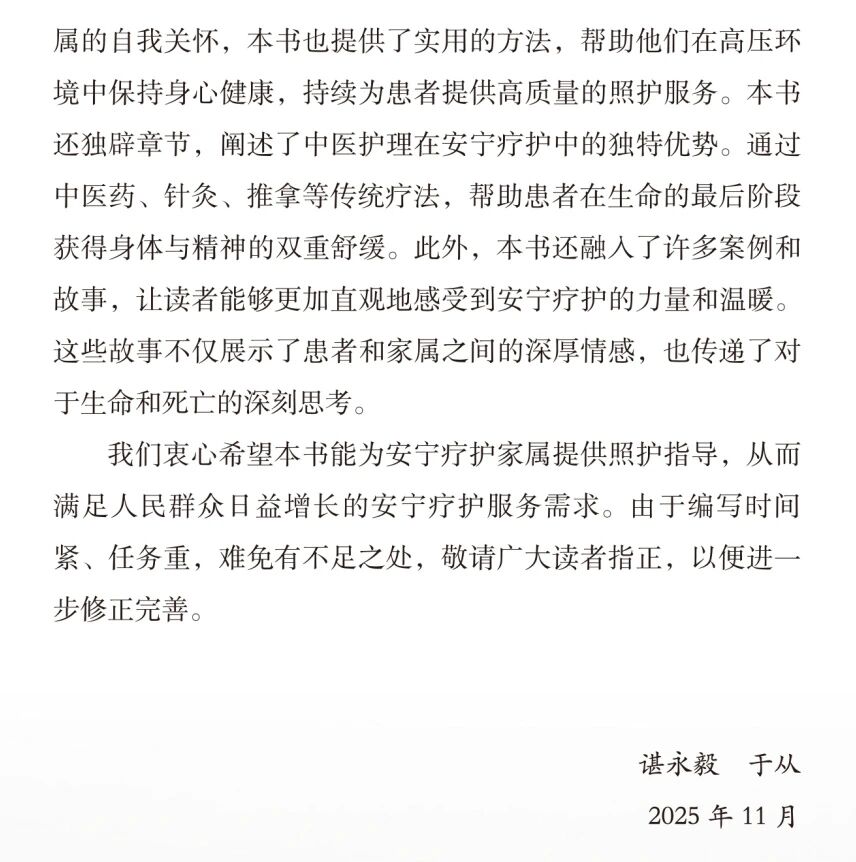 属的自我关怀，本书也提供了实用的方法，帮助他们在高压环境中保持身心健康，持续为患者提供高质量的照护服务。本书还独辟章节，阐述了中医护理在安宁疗护中的独特优势。通过中医药、针灸、推拿等传统疗法，帮助患者在生命的最后阶段获得身体与精神的双重舒缓。此外，本书还融入了许多案例和故事，让读者能够更加直观地感受到安宁疗护的力量和温暖。这些故事不仅展示了患者和家属之间的深厚情感，也传递了对于生命和死亡的深刻思考。

我们衷心希望本书能为安宁疗护家属提供照护指导，从而满足人民群众日益增长的安宁疗护服务需求。由于编写时间紧、任务重，难免有不足之处，敬请广大读者指正，以便进一步修正完善。

谌永毅　于从

2025 年 11 月